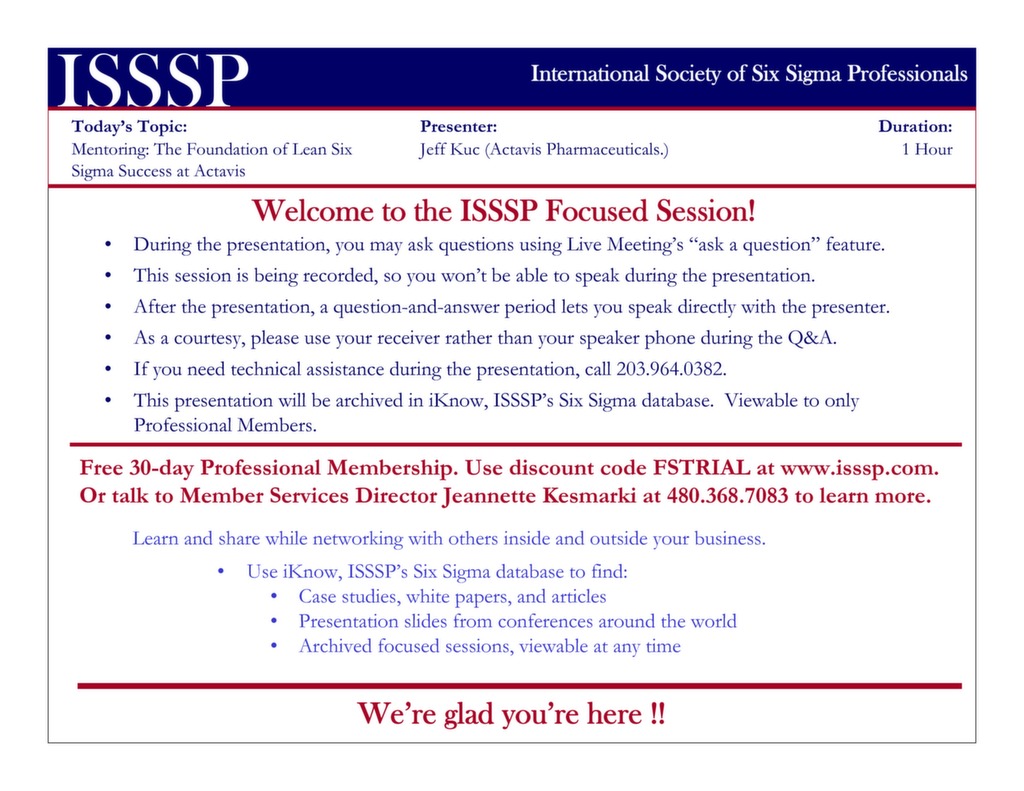 ISSSP

International Society of Six Sigma Professionals

Today's Topic:
Mentoring: The Foundation of Lean Six Sigma Success at Actavis

Presenter:
Jeff Kuc (Actavis Pharmaceuticals.)

Duration:
1 Hour

Welcome to the ISSSP Focused Session!

• During the presentation, you may ask questions using Live Meeting's "ask a question" feature.
• This session is being recorded, so you won't be able to speak during the presentation.
• After the presentation, a question-and-answer period lets you speak directly with the presenter.
• As a courtesy, please use your receiver rather than your speaker phone during the Q&A.
• If you need technical assistance during the presentation, call 203.964.0382.
• This presentation will be archived in iKnow, ISSSP's Six Sigma database. Viewable to only Professional Members.

Free 30-day Professional Membership. Use discount code FSTRIAL at www.isssp.com. Or talk to Member Services Director Jeannette Kesmarki at 480.368.7083 to learn more.

Learn and share while networking with others inside and outside your business.

• Use iKnow, ISSSP's Six Sigma database to find:
• Case studies, white papers, and articles
• Presentation slides from conferences around the world
• Archived focused sessions, viewable at any time

We're glad you're here !!